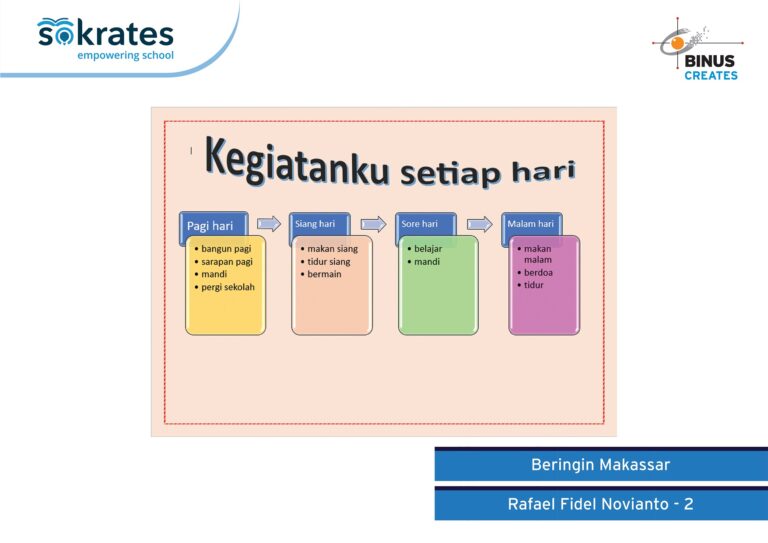 sokrates
empowering school

BINUS
CREATES

Kegiatanku setiap hari

Pagi hari
• bangun pagi
• sarapan pagi
• mandi
• pergi sekolah

Siang hari
• makan siang
• tidur siang
• bermain

Sore hari
• belajar
• mandi

Malam hari
• makan malam
• berdoa
• tidur

Beringin Makassar

Rafael Fidel Novianto - 2